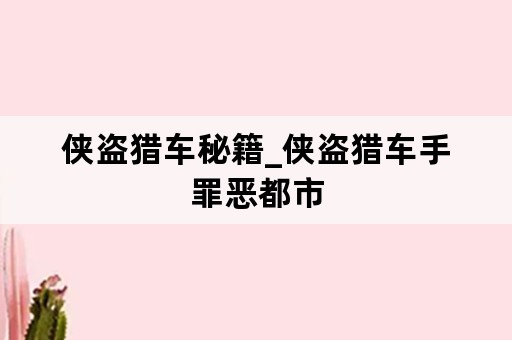 侠盗猎车秘籍_侠盗猎车手罪恶都市